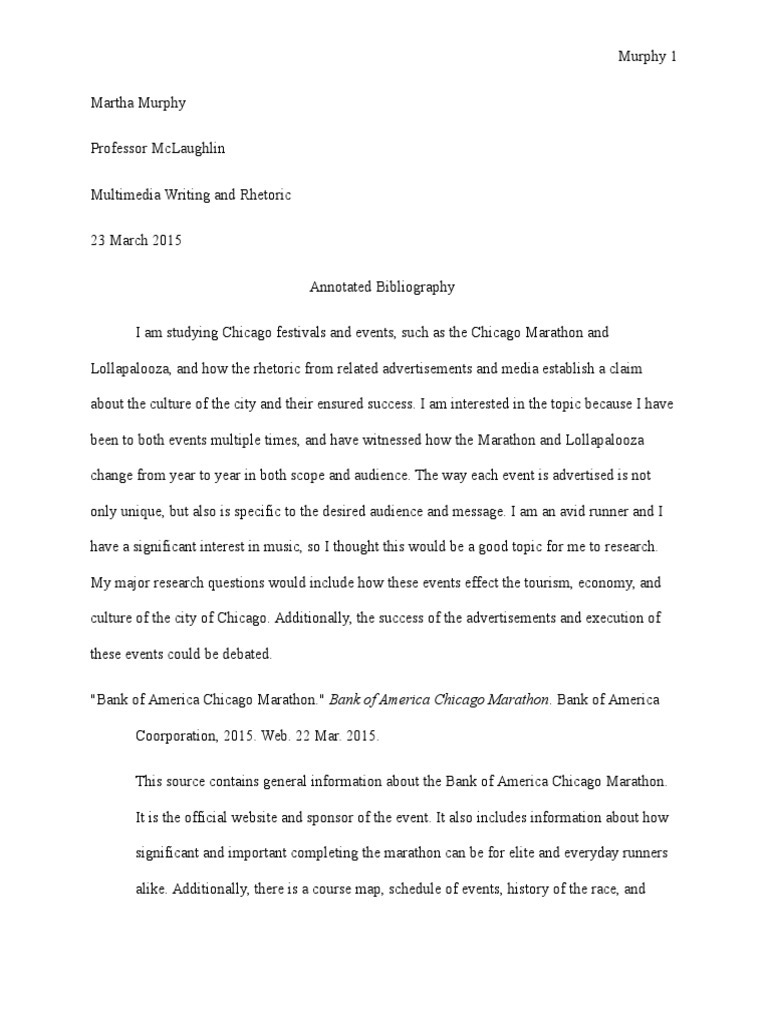 Murphy 1

Martha Murphy

Professor McLaughlin

Multimedia Writing and Rhetoric

23 March 2015

Annotated Bibliography

I am studying Chicago festivals and events, such as the Chicago Marathon and Lollapalooza, and how the rhetoric from related advertisements and media establish a claim about the culture of the city and their ensured success. I am interested in the topic because I have been to both events multiple times, and have witnessed how the Marathon and Lollapalooza change from year to year in both scope and audience. The way each event is advertised is not only unique, but also is specific to the desired audience and message. I am an avid runner and I have a significant interest in music, so I thought this would be a good topic for me to research. My major research questions would include how these events effect the tourism, economy, and culture of the city of Chicago. Additionally, the success of the advertisements and execution of these events could be debated.

"Bank of America Chicago Marathon." Bank of America Chicago Marathon. Bank of America Coorporation, 2015. Web. 22 Mar. 2015.

This source contains general information about the Bank of America Chicago Marathon. It is the official website and sponsor of the event. It also includes information about how significant and important completing the marathon can be for elite and everyday runners alike. Additionally, there is a course map, schedule of events, history of the race, and